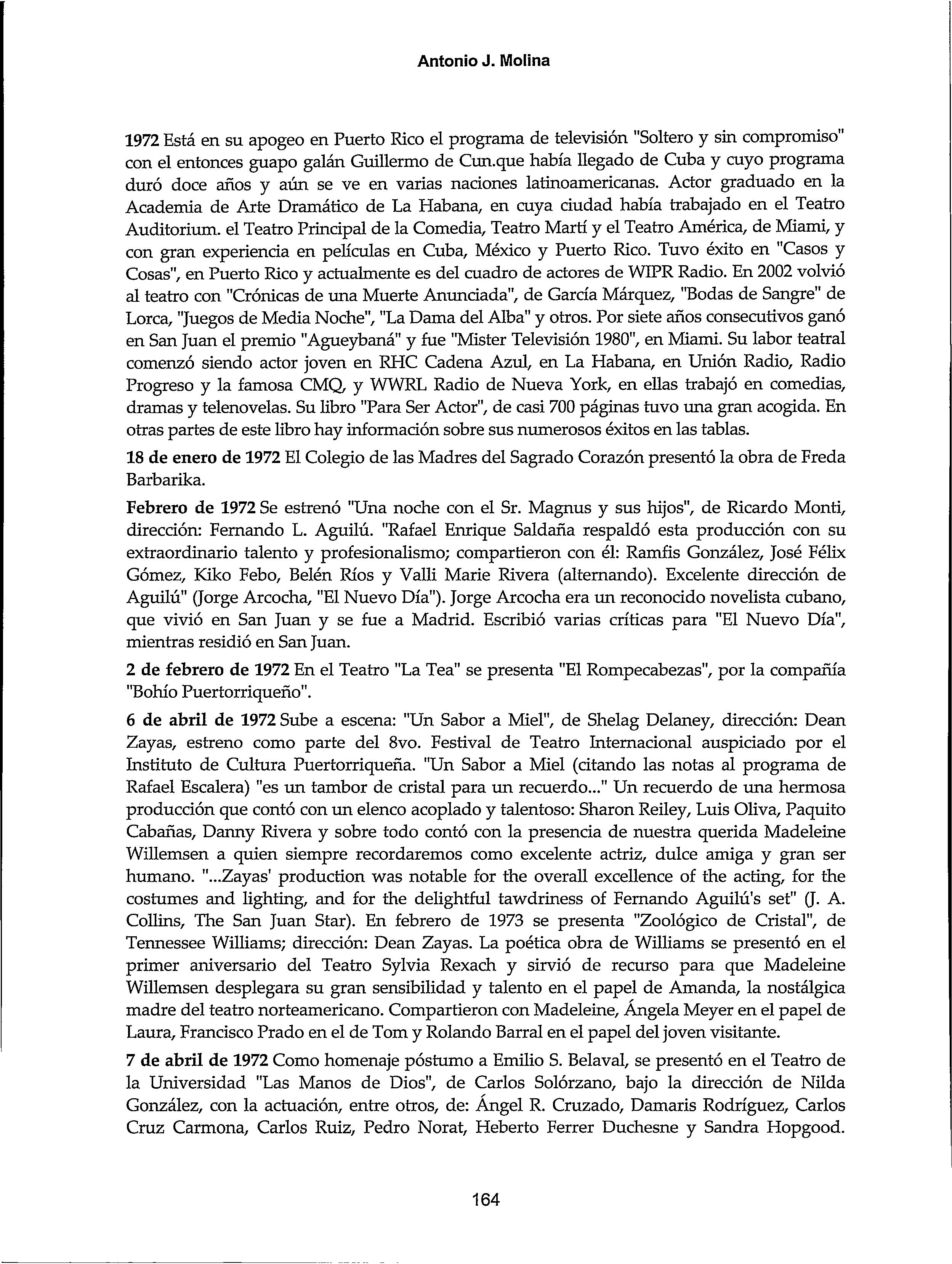 Antonio J. Molina

1972 Está en su apogeo en Puerto Rico el programa de televisión "Soltero y sin compromiso" con el entonces guapo galán Guillermo de Cun.que había llegado de Cuba y cuyo programa duró doce años y aún se ve en varias naciones latinoamericanas. Actor graduado en la Academia de Arte Dramático de La Habana, en cuya ciudad había trabajado en el Teatro Auditorium. el Teatro Principal de la Comedia, Teatro Martí y el Teatro América, de Miami, y con gran experiencia en películas en Cuba, México y Puerto Rico. Tuvo éxito en "Casos y Cosas", en Puerto Rico y actualmente es del cuadro de actores de WIPR Radio. En 2002 volvió al teatro con "Crónicas de una Muerte Anunciada", de García Márquez, "Bodas de Sangre" de Lorca, "Juegos de Media Noche", "La Dama del Alba" y otros. Por siete años consecutivos ganó en San Juan el premio "Agueybaná" y fue "Mister Televisión 1980", en Miami. Su labor teatral comenzó siendo actor joven en RHC Cadena Azul, en La Habana, en Unión Radio, Radio Progreso y la famosa CMQ, y WWRL Radio de Nueva York, en ellas trabajó en comedias, dramas y telenovelas. Su libro "Para Ser Actor", de casi 700 páginas tuvo una gran acogida. En otras partes de este libro hay información sobre sus numerosos éxitos en las tablas.

18 de enero de 1972 El Colegio de las Madres del Sagrado Corazón presentó la obra de Freda Barbarika.

Febrero de 1972 Se estrenó "Una noche con el Sr. Magnus y sus hijos", de Ricardo Monti, dirección: Fernando L. Aguilú. "Rafael Enrique Saldaña respaldó esta producción con su extraordinario talento y profesionalismo; compartieron con él: Ramfis González, José Félix Gómez, Kiko Febo, Belén Ríos y Valli Marie Rivera (alternando). Excelente dirección de Aguilú" (Jorge Arcocha, "El Nuevo Día"). Jorge Arcocha era un reconocido novelista cubano, que vivió en San Juan y se fue a Madrid. Escribió varias críticas para "El Nuevo Día", mientras residió en San Juan.

2 de febrero de 1972 En el Teatro "La Tea" se presenta "El Rompecabezas", por la compañía "Bohío Puertorriqueño".

6 de abril de 1972 Sube a escena: "Un Sabor a Miel", de Shelag Delaney, dirección: Dean Zayas, estreno como parte del 8vo. Festival de Teatro Internacional auspiciado por el Instituto de Cultura Puertorriqueña. "Un Sabor a Miel (citando las notas al programa de Rafael Escalera) "es un tambor de cristal para un recuerdo..." Un recuerdo de una hermosa producción que contó con un elenco acoplado y talentoso: Sharon Reiley, Luis Oliva, Paquito Cabañas, Danny Rivera y sobre todo contó con la presencia de nuestra querida Madeleine Willemsen a quien siempre recordaremos como excelente actriz, dulce amiga y gran ser humano. "...Zayas' production was notable for the overall excellence of the acting, for the costumes and lighting, and for the delightful tawdriness of Fernando Aguilú's set" (J. A. Collins, The San Juan Star). En febrero de 1973 se presenta "Zoológico de Cristal", de Tennessee Williams; dirección: Dean Zayas. La poética obra de Williams se presentó en el primer aniversario del Teatro Sylvia Rexach y sirvió de recurso para que Madeleine Willemsen desplegara su gran sensibilidad y talento en el papel de Amanda, la nostálgica madre del teatro norteamericano. Compartieron con Madeleine, Ángela Meyer en el papel de Laura, Francisco Prado en el de Tom y Rolando Barral en el papel del joven visitante.

7 de abril de 1972 Como homenaje póstumo a Emilio S. Belaval, se presentó en el Teatro de la Universidad "Las Manos de Dios", de Carlos Solórzano, bajo la dirección de Nilda González, con la actuación, entre otros, de: Ángel R. Cruzado, Damaris Rodríguez, Carlos Cruz Carmona, Carlos Ruiz, Pedro Norat, Heberto Ferrer Duchesne y Sandra Hopgood.

164